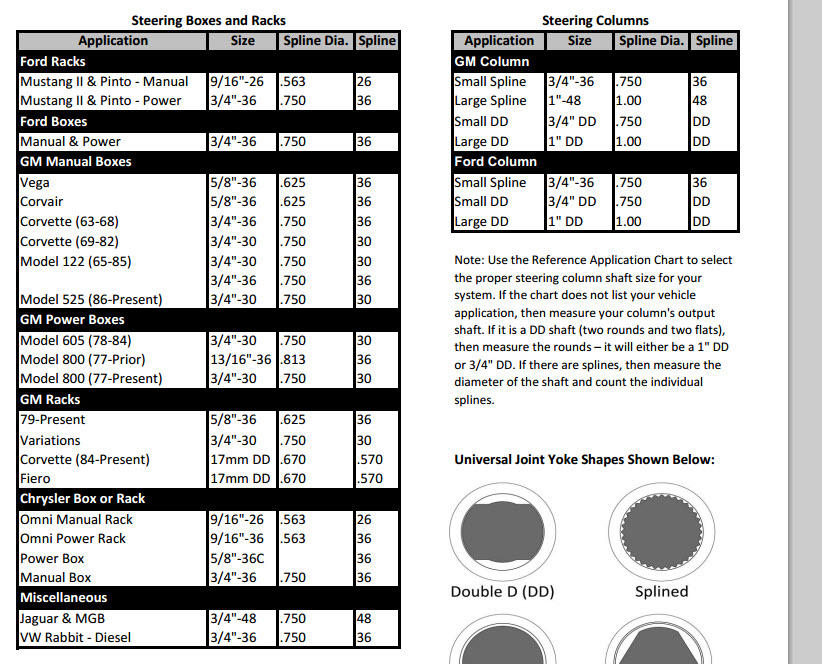 Steering Boxes and Racks

| Application | Size | Spline Dia. | Spline |
|---|---|---|---|
| Ford Racks | | | |
| Mustang II & Pinto - Manual | 9/16"-26 | .563 | 26 |
| Mustang II & Pinto - Power | 3/4"-36 | .750 | 36 |
| Ford Boxes | | | |
| Manual & Power | 3/4"-36 | .750 | 36 |
| GM Manual Boxes | | | |
| Vega | 5/8"-36 | .625 | 36 |
| Corvair | 5/8"-36 | .625 | 36 |
| Corvette (63-68) | 3/4"-36 | .750 | 36 |
| Corvette (69-82) | 3/4"-30 | .750 | 30 |
| Model 122 (65-85) | 3/4"-30 | .750 | 30 |
| | 3/4"-36 | .750 | 36 |
| Model 525 (86-Present) | 3/4"-30 | .750 | 30 |
| GM Power Boxes | | | |
| Model 605 (78-84) | 3/4"-30 | .750 | 30 |
| Model 800 (77-Prior) | 13/16"-36 | .813 | 36 |
| Model 800 (77-Present) | 3/4"-30 | .750 | 30 |
| GM Racks | | | |
| 79-Present | 5/8"-36 | .625 | 36 |
| Variations | 3/4"-30 | .750 | 30 |
| Corvette (84-Present) | 17mm DD | .670 | .570 |
| Fiero | 17mm DD | .670 | .570 |
| Chrysler Box or Rack | | | |
| Omni Manual Rack | 9/16"-26 | .563 | 26 |
| Omni Power Rack | 9/16"-36 | .563 | 36 |
| Power Box | 5/8"-36C | | 36 |
| Manual Box | 3/4"-36 | .750 | 36 |
| Miscellaneous | | | |
| Jaguar & MGB | 3/4"-48 | .750 | 48 |
| VW Rabbit - Diesel | 3/4"-36 | .750 | 36 |

Steering Columns

| Application | Size | Spline Dia. | Spline |
|---|---|---|---|
| GM Column | | | |
| Small Spline | 3/4"-36 | .750 | 36 |
| Large Spline | 1"-48 | 1.00 | 48 |
| Small DD | 3/4" DD | .750 | DD |
| Large DD | 1" DD | 1.00 | DD |
| Ford Column | | | |
| Small Spline | 3/4"-36 | .750 | 36 |
| Small DD | 3/4" DD | .750 | DD |
| Large DD | 1" DD | 1.00 | DD |

Note: Use the Reference Application Chart to select the proper steering column shaft size for your system. If the chart does not list your vehicle application, then measure your column's output shaft. If it is a DD shaft (two rounds and two flats), then measure the rounds – it will either be a 1" DD or 3/4" DD. If there are splines, then measure the diameter of the shaft and count the individual splines.

Universal Joint Yoke Shapes Shown Below:

Double D (DD)

Splined